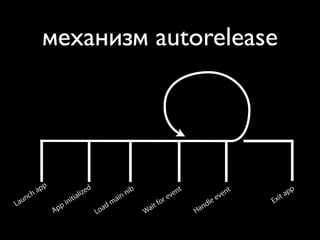 механизм autorelease

Launch app
App initialized
Load main nib
Wait for event
Handle event
Exit app